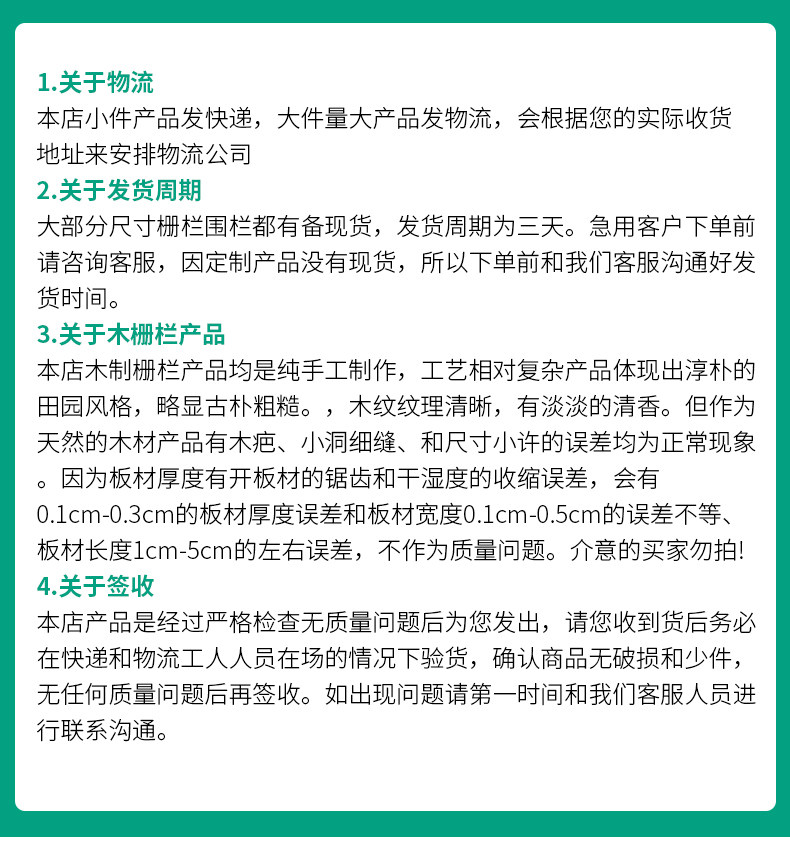 1.关于物流

本店小件产品发快递，大件量大产品发物流，会根据您的实际收货地址来安排物流公司

2.关于发货周期

大部分尺寸栅栏围栏都有备现货，发货周期为三天。急用客户下单前请咨询客服，因定制产品没有现货，所以下单前和我们客服沟通好发货时间。

3.关于木栅栏产品

本店木制栅栏产品均是纯手工制作，工艺相对复杂产品体现出淳朴的田园风格，略显古朴粗糙。，木纹纹理清晰，有淡淡的清香。但作为天然的木材产品有木疤、小洞细缝、和尺寸小许的误差均为正常现象。因为板材厚度有开板材的锯齿和干湿度的收缩误差，会有0.1cm-0.3cm的板材厚度误差和板材宽度0.1cm-0.5cm的误差不等、板材长度1cm-5cm的左右误差，不作为质量问题。介意的买家勿拍!

4.关于签收

本店产品是经过严格检查无质量问题后为您发出，请您收到货后务必在快递和物流工人人员在场的情况下验货，确认商品无破损和少件，无任何质量问题后再签收。如出现问题请第一时间和我们客服人员进行联系沟通。